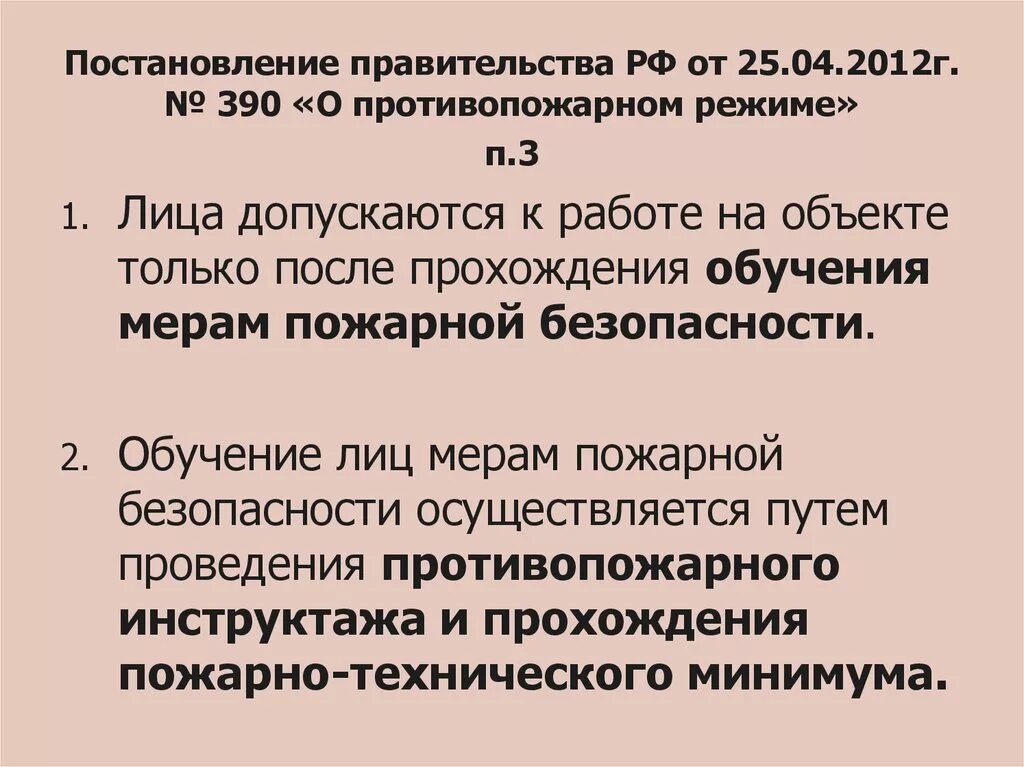 Постановление правительства РФ от 25.04.2012г. № 390 «О противопожарном режиме»
п.3

1. Лица допускаются к работе на объекте только после прохождения обучения мерам пожарной безопасности.

2. Обучение лиц мерам пожарной безопасности осуществляется путем проведения противопожарного инструктажа и прохождения пожарно-технического минимума.